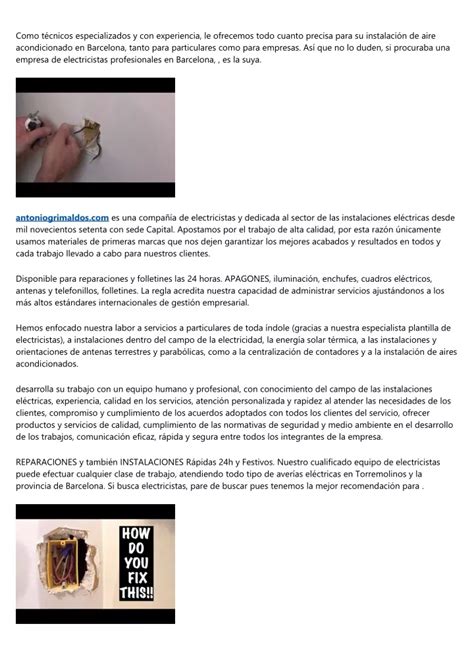 Como técnicos especializados y con experiencia, le ofrecemos todo cuanto precisa para su instalación de aire acondicionado en Barcelona, tanto para particulares como para empresas. Así que no lo duden, si procuraba una empresa de electricistas profesionales en Barcelona, , es la suya.

antoniogrimaldos.com es una compañía de electricistas y dedicada al sector de las instalaciones eléctricas desde mil novecientos setenta con sede Capital. Apostamos por el trabajo de alta calidad, por esta razón únicamente usamos materiales de primeras marcas que nos dejen garantizar los mejores acabados y resultados en todos y cada trabajo llevado a cabo para nuestros clientes.

Disponible para reparaciones y folletines las 24 horas. APAGONES, iluminación, enchufes, cuadros eléctricos, antenas y telefonillos, folletines. La regla acredita nuestra capacidad de administrar servicios ajustándonos a los más altos estándares internacionales de gestión empresarial.

Hemos enfocado nuestra labor a servicios a particulares de toda índole (gracias a nuestra especialista plantilla de electricistas), a instalaciones dentro del campo de la electricidad, la energía solar térmica, a las instalaciones y orientaciones de antenas terrestres y parabólicas, como a la centralización de contadores y a la instalación de aires acondicionados.

desarrolla su trabajo con un equipo humano y profesional, con conocimiento del campo de las instalaciones eléctricas, experiencia, calidad en los servicios, atención personalizada y rapidez al atender las necesidades de los clientes, compromiso y cumplimiento de los acuerdos adoptados con todos los clientes del servicio, ofrecer productos y servicios de calidad, cumplimiento de las normativas de seguridad y medio ambiente en el desarrollo de los trabajos, comunicación eficaz, rápida y segura entre todos los integrantes de la empresa.

REPARACIONES y también INSTALACIONES Rápidas 24h y Festivos. Nuestro cualificado equipo de electricistas puede efectuar cualquier clase de trabajo, atendiendo todo tipo de averías eléctricas en Torremolinos y la provincia de Barcelona. Si busca electricistas, pare de buscar pues tenemos la mejor recomendación para .

HOW DO YOU FIX THIS!!